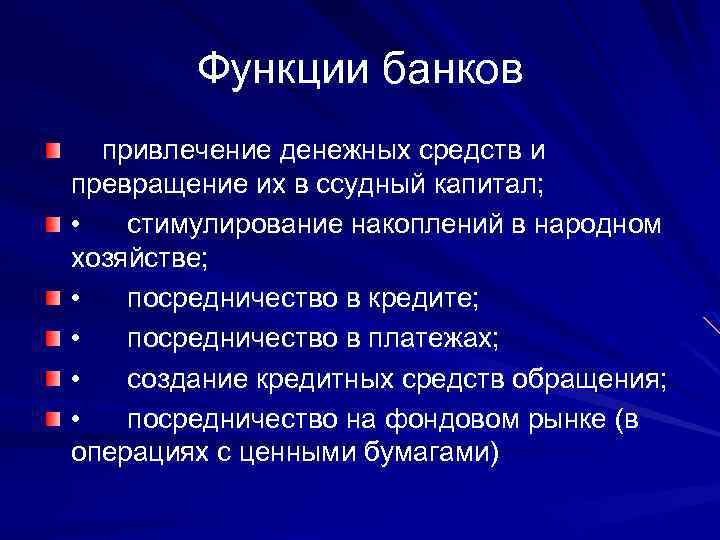 Функции банков

привлечение денежных средств и превращение их в ссудный капитал;

• стимулирование накоплений в народном хозяйстве;

• посредничество в кредите;

• посредничество в платежах;

• создание кредитных средств обращения;

• посредничество на фондовом рынке (в операциях с ценными бумагами)